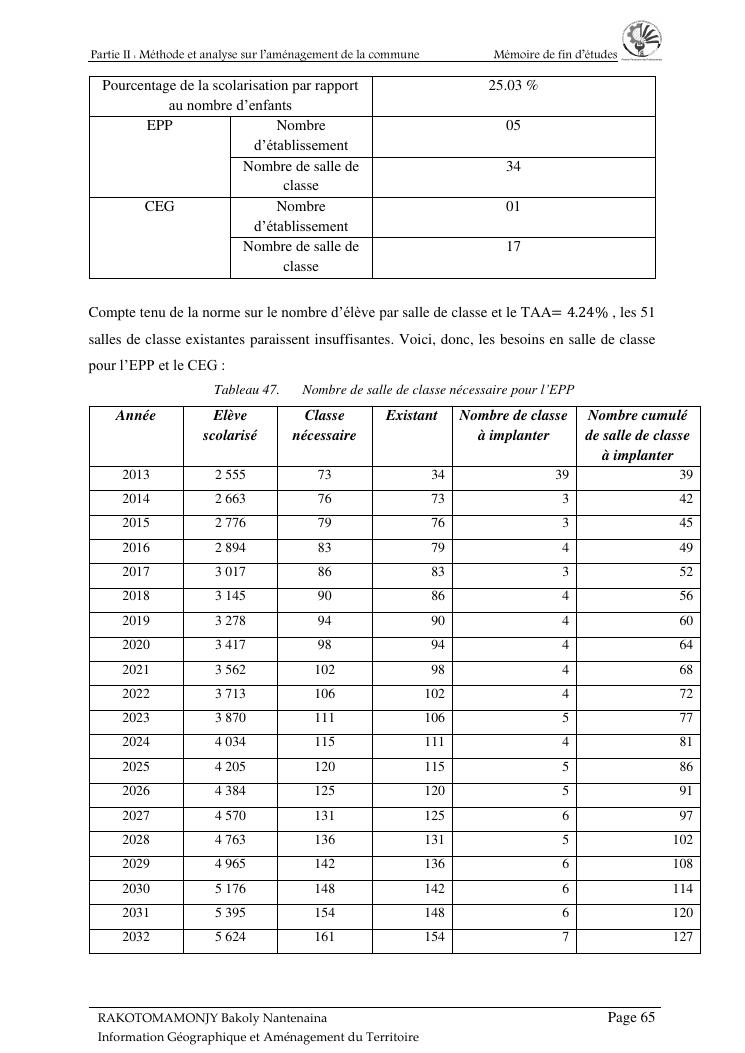 Partie II : Méthode et analyse sur l'aménagement de la commune Mémoire de fin d'études

| Pourcentage de la scolarisation par rapport au nombre d'enfants | | 25.03 % |
|---|---|---|
| EPP | Nombre d'établissement | 05 |
| | Nombre de salle de classe | 34 |
| CEG | Nombre d'établissement | 01 |
| | Nombre de salle de classe | 17 |

Compte tenu de la norme sur le nombre d'élève par salle de classe et le TAA= 4.24% , les 51 salles de classe existantes paraissent insuffisantes. Voici, donc, les besoins en salle de classe pour l'EPP et le CEG :

Tableau 47. Nombre de salle de classe nécessaire pour l'EPP

| Année | Elève scolarisé | Classe nécessaire | Existant | Nombre de classe à implanter | Nombre cumulé de salle de classe à implanter |
|---|---|---|---|---|---|
| 2013 | 2 555 | 73 | 34 | 39 | 39 |
| 2014 | 2 663 | 76 | 73 | 3 | 42 |
| 2015 | 2 776 | 79 | 76 | 3 | 45 |
| 2016 | 2 894 | 83 | 79 | 4 | 49 |
| 2017 | 3 017 | 86 | 83 | 3 | 52 |
| 2018 | 3 145 | 90 | 86 | 4 | 56 |
| 2019 | 3 278 | 94 | 90 | 4 | 60 |
| 2020 | 3 417 | 98 | 94 | 4 | 64 |
| 2021 | 3 562 | 102 | 98 | 4 | 68 |
| 2022 | 3 713 | 106 | 102 | 4 | 72 |
| 2023 | 3 870 | 111 | 106 | 5 | 77 |
| 2024 | 4 034 | 115 | 111 | 4 | 81 |
| 2025 | 4 205 | 120 | 115 | 5 | 86 |
| 2026 | 4 384 | 125 | 120 | 5 | 91 |
| 2027 | 4 570 | 131 | 125 | 6 | 97 |
| 2028 | 4 763 | 136 | 131 | 5 | 102 |
| 2029 | 4 965 | 142 | 136 | 6 | 108 |
| 2030 | 5 176 | 148 | 142 | 6 | 114 |
| 2031 | 5 395 | 154 | 148 | 6 | 120 |
| 2032 | 5 624 | 161 | 154 | 7 | 127 |

RAKOTOMAMONJY Bakoly Nantenaina Page 65
Information Géographique et Aménagement du Territoire